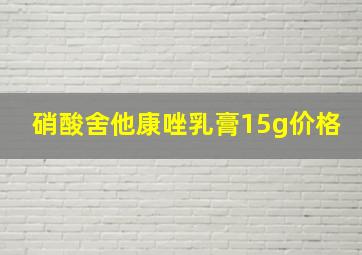 硝酸舍他康唑乳膏15g价格